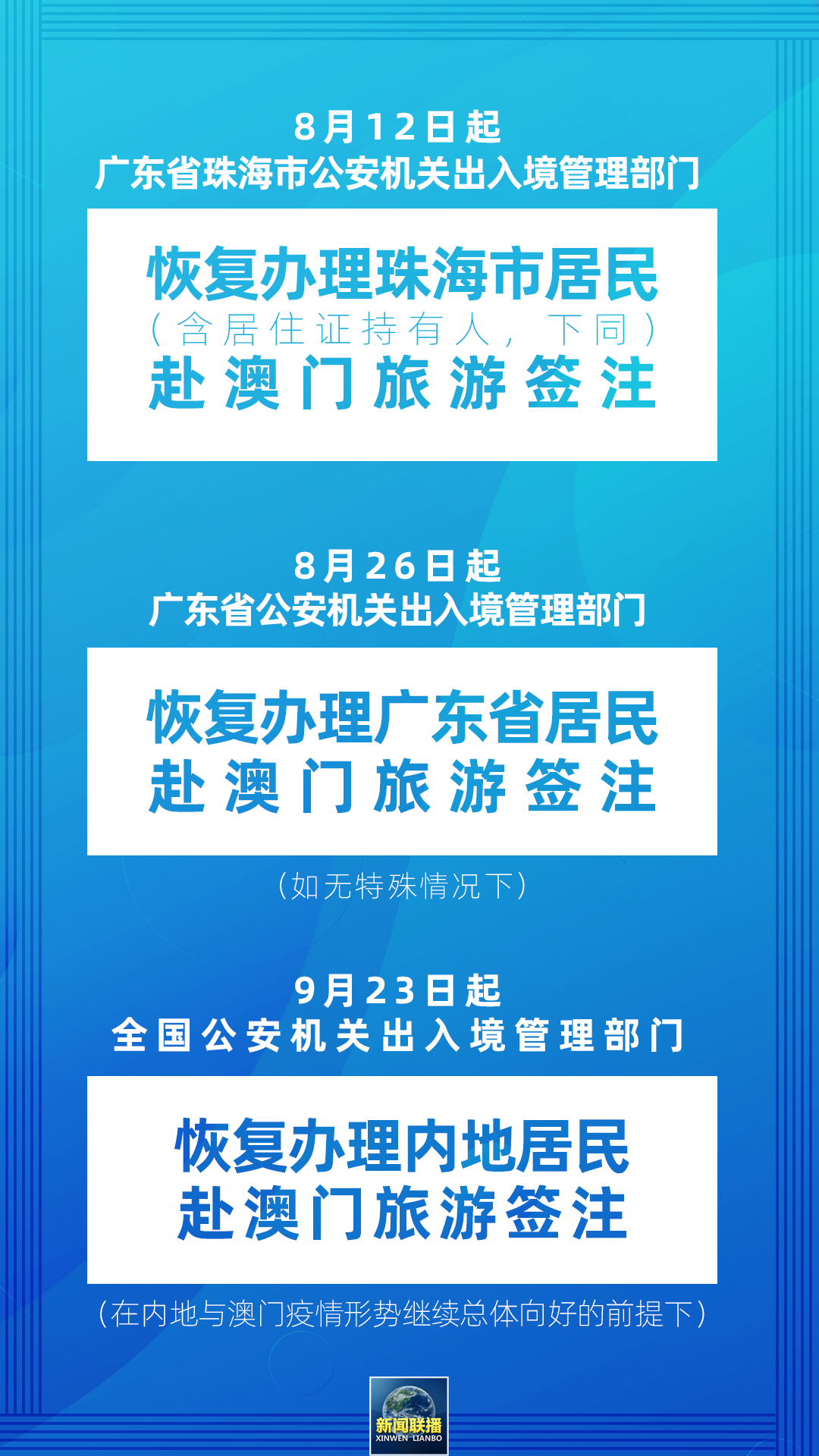 8月12日起
广东省珠海市公安机关出入境管理部门

恢复办理珠海市居民
（含居住证持有人，下同）
赴澳门旅游签注

8月26日起
广东省公安机关出入境管理部门

恢复办理广东省居民
赴澳门旅游签注

（如无特殊情况下）

9月23日起
全国公安机关出入境管理部门

恢复办理内地居民
赴澳门旅游签注

（在内地与澳门疫情形势继续总体向好的前提下）

新闻联播
XINWEN LIANBO